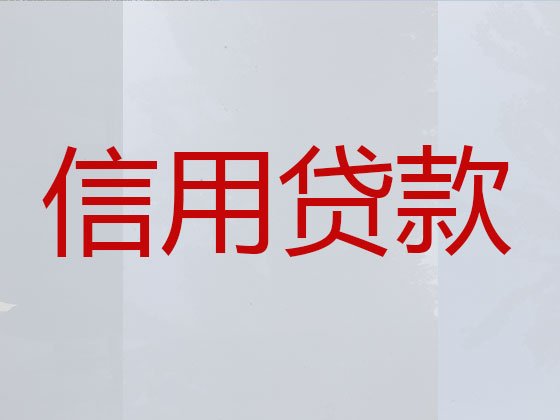 信用贷款